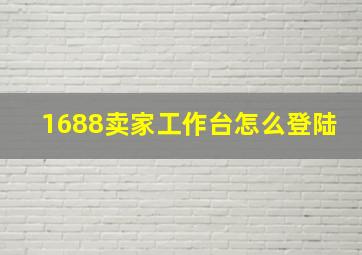 1688卖家工作台怎么登陆